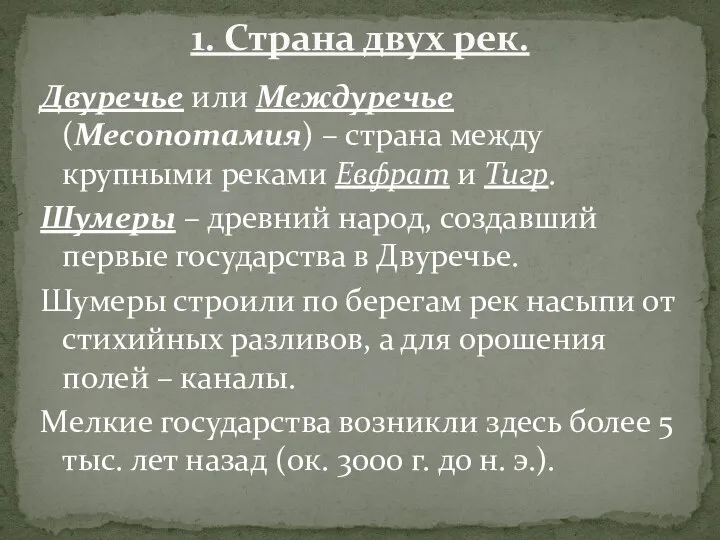 1. Страна двух рек.

Двуречье или Междуречье (Месопотамия) – страна между крупными реками Евфрат и Тигр.

Шумеры – древний народ, создавший первые государства в Двуречье.

Шумеры строили по берегам рек насыпи от стихийных разливов, а для орошения полей – каналы.

Мелкие государства возникли здесь более 5 тыс. лет назад (ок. 3000 г. до н. э.).